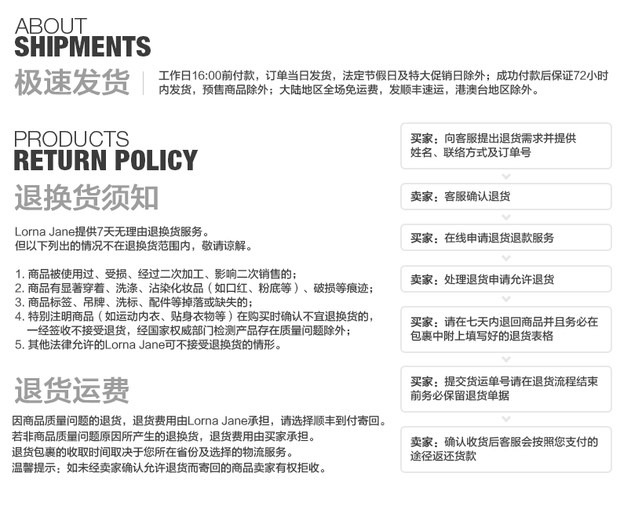 ABOUT
SHIPMENTS
极速发货

工作日16:00前付款，订单当日发货，法定节假日及特大促销日除外；成功付款后保证72小时内发货，预售商品除外；大陆地区全场免运费，发顺丰速运，港澳台地区除外。

PRODUCTS
RETURN POLICY
退换货须知

Lorna Jane提供7天无理由退换货服务。
但以下列出的情况不在退换货范围内，敬请谅解。

1. 商品被使用过、受损、经过二次加工、影响二次销售的；
2. 商品有显著穿着、洗涤、沾染化妆品（如口红、粉底等）、破损等痕迹；
3. 商品标签、吊牌、洗标、配件等掉落或缺失的；
4. 特别注明商品（如运动内衣、贴身衣物等）在购买时确认不宜退换货的，一经签收不接受退货，经国家权威部门检测产品存在质量问题除外；
5. 其他法律允许的Lorna Jane可不接受退换货的情形。

退货运费

因商品质量问题的退货，退货费用由Lorna Jane承担，请选择顺丰到付寄回。
若非商品质量问题原因所产生的退换货，退货费用由买家承担。
退货包裹的收取时间取决于您所在省份及选择的物流服务。
温馨提示：如未经卖家确认允许退货而寄回的商品卖家有权拒收。

买家：向客服提出退货需求并提供姓名、联络方式及订单号

卖家：客服确认退货

买家：在线申请退货退款服务

卖家：处理退货申请允许退货

买家：请在七天内退回商品并且务必在包裹中附上填写好的退货表格

买家：提交货运单号请在退货流程结束前务必保留退货单据

卖家：确认收货后客服会按照您支付的途径返还货款